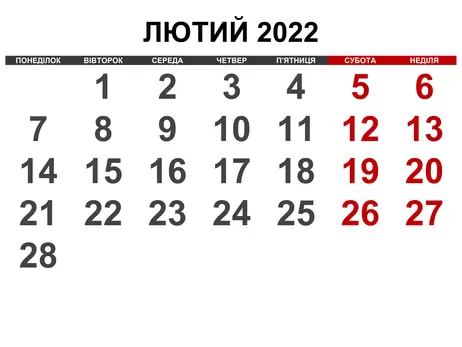 ЛЮТИЙ 2022

| ПОНЕДІЛОК | ВІВТОРОК | СЕРЕДА | ЧЕТВЕР | П'ЯТНИЦЯ | СУБОТА | НЕДІЛЯ |
|---|---|---|---|---|---|---|
| | 1 | 2 | 3 | 4 | 5 | 6 |
| 7 | 8 | 9 | 10 | 11 | 12 | 13 |
| 14 | 15 | 16 | 17 | 18 | 19 | 20 |
| 21 | 22 | 23 | 24 | 25 | 26 | 27 |
| 28 | | | | | | |